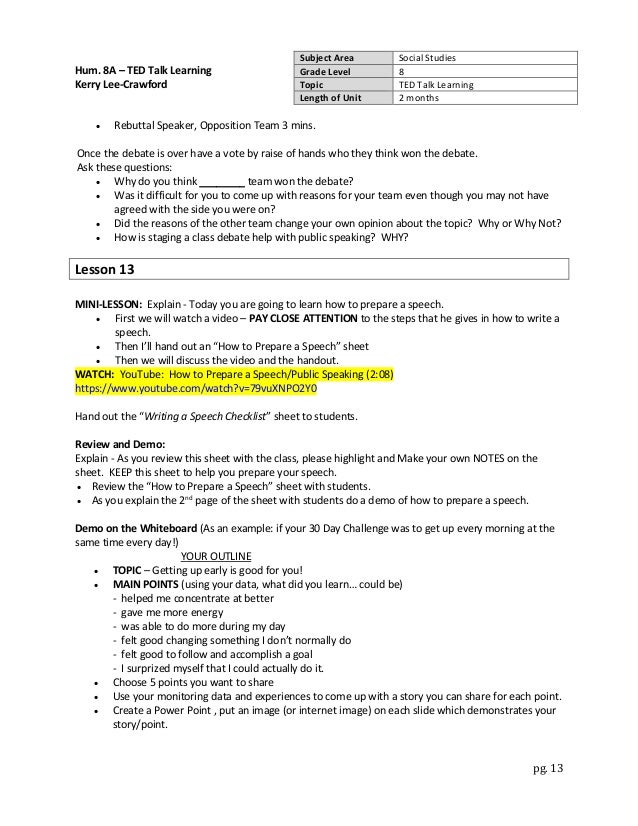 Hum. 8A – TED Talk Learning
Kerry Lee-Crawford

| Subject Area | Social Studies |
|---|---|
| Grade Level | 8 |
| Topic | TED Talk Learning |
| Length of Unit | 2 months |

• Rebuttal Speaker, Opposition Team 3 mins.

Once the debate is over have a vote by raise of hands who they think won the debate.
Ask these questions:
• Why do you think ________ team won the debate?
• Was it difficult for you to come up with reasons for your team even though you may not have agreed with the side you were on?
• Did the reasons of the other team change your own opinion about the topic? Why or Why Not?
• How is staging a class debate help with public speaking? WHY?

Lesson 13

MINI-LESSON: Explain - Today you are going to learn how to prepare a speech.
• First we will watch a video – PAY CLOSE ATTENTION to the steps that he gives in how to write a speech.
• Then I'll hand out an "How to Prepare a Speech" sheet
• Then we will discuss the video and the handout.
WATCH: YouTube: How to Prepare a Speech/Public Speaking (2:08)
https://www.youtube.com/watch?v=79vuXNPO2Y0

Hand out the "Writing a Speech Checklist" sheet to students.

Review and Demo:
Explain - As you review this sheet with the class, please highlight and Make your own NOTES on the sheet. KEEP this sheet to help you prepare your speech.
• Review the "How to Prepare a Speech" sheet with students.
• As you explain the 2$^{nd}$ page of the sheet with students do a demo of how to prepare a speech.

Demo on the Whiteboard (As an example: if your 30 Day Challenge was to get up every morning at the same time every day!)
YOUR OUTLINE
• TOPIC – Getting up early is good for you!
• MAIN POINTS (using your data, what did you learn… could be)
- helped me concentrate at better
- gave me more energy
- was able to do more during my day
- felt good changing something I don't normally do
- felt good to follow and accomplish a goal
- I surprized myself that I could actually do it.
• Choose 5 points you want to share
• Use your monitoring data and experiences to come up with a story you can share for each point.
• Create a Power Point , put an image (or internet image) on each slide which demonstrates your story/point.

pg. 13